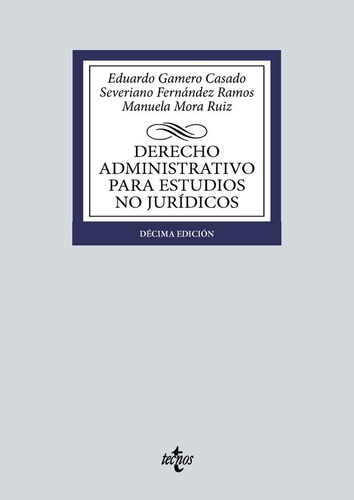 Eduardo Gamero Casado
Severiano Fernández Ramos
Manuela Mora Ruiz

DERECHO ADMINISTRATIVO PARA ESTUDIOS NO JURÍDICOS

DÉCIMA EDICIÓN

tecnos